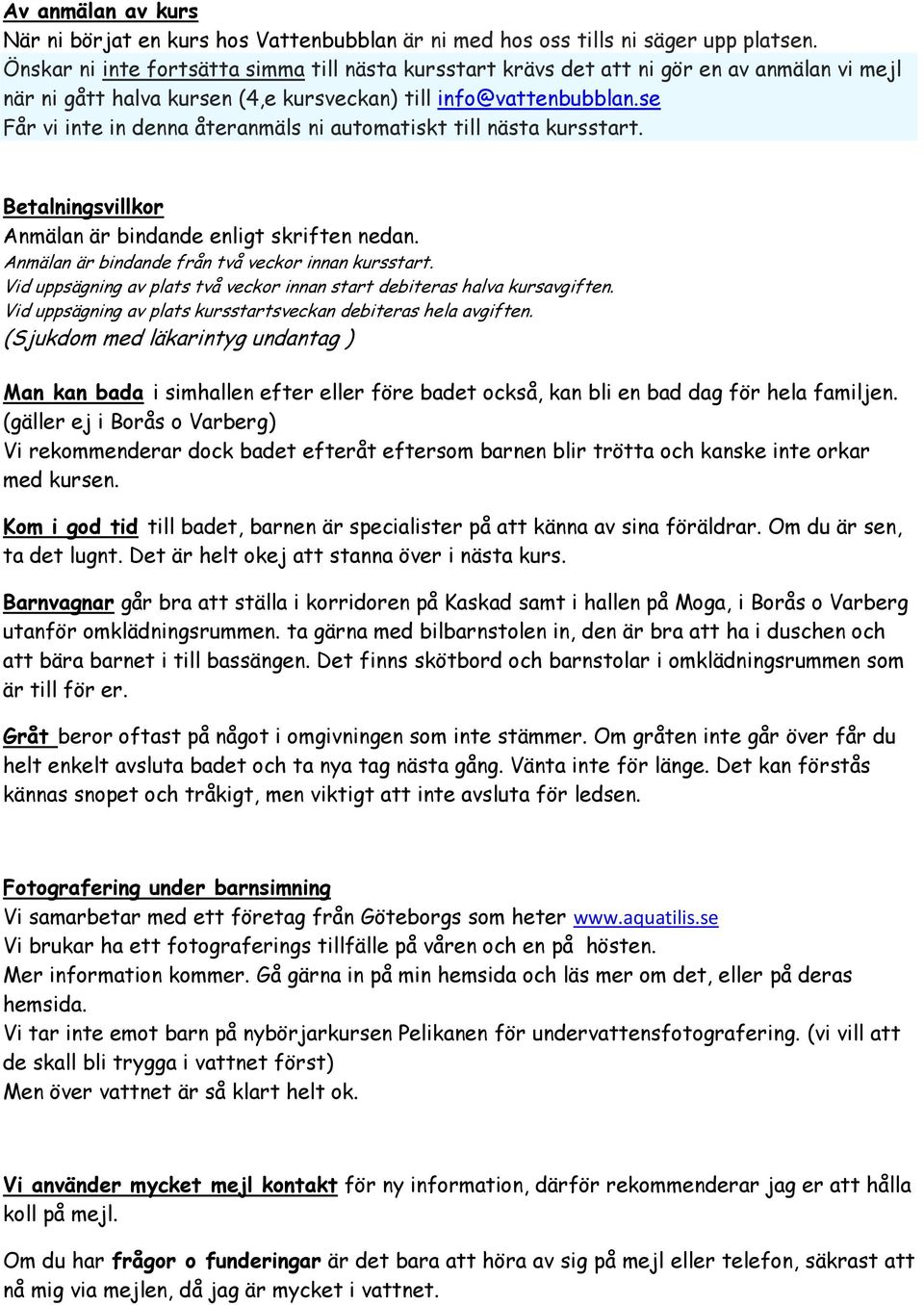 Av anmälan av kurs
När ni börjat en kurs hos Vattenbubblan är ni med hos oss tills ni säger upp platsen. Önskar ni inte fortsätta simma till nästa kursstart krävs det att ni gör en av anmälan vi mejl när ni gått halva kursen (4,e kursveckan) till info@vattenbubblan.se
Får vi inte in denna återanmäls ni automatiskt till nästa kursstart.

Betalningsvillkor
Anmälan är bindande enligt skriften nedan.
Anmälan är bindande från två veckor innan kursstart.
Vid uppsägning av plats två veckor innan start debiteras halva kursavgiften.
Vid uppsägning av plats kursstartsveckan debiteras hela avgiften.
(Sjukdom med läkarintyg undantag )

Man kan bada i simhallen efter eller före badet också, kan bli en bad dag för hela familjen. (gäller ej i Borås o Varberg)
Vi rekommenderar dock badet efteråt eftersom barnen blir trötta och kanske inte orkar med kursen.

Kom i god tid till badet, barnen är specialister på att känna av sina föräldrar. Om du är sen, ta det lugnt. Det är helt okej att stanna över i nästa kurs.

Barnvagnar går bra att ställa i korridoren på Kaskad samt i hallen på Moga, i Borås o Varberg utanför omklädningsrummen. ta gärna med bilbarnstolen in, den är bra att ha i duschen och att bära barnet i till bassängen. Det finns skötbord och barnstolar i omklädningsrummen som är till för er.

Gråt beror oftast på något i omgivningen som inte stämmer. Om gråten inte går över får du helt enkelt avsluta badet och ta nya tag nästa gång. Vänta inte för länge. Det kan förstås kännas snopet och tråkigt, men viktigt att inte avsluta för ledsen.

Fotografering under barnsimning
Vi samarbetar med ett företag från Göteborgs som heter www.aquatilis.se
Vi brukar ha ett fotograferings tillfälle på våren och en på hösten.
Mer information kommer. Gå gärna in på min hemsida och läs mer om det, eller på deras hemsida.
Vi tar inte emot barn på nybörjarkursen Pelikanen för undervattensfotografering. (vi vill att de skall bli trygga i vattnet först)
Men över vattnet är så klart helt ok.

Vi använder mycket mejl kontakt för ny information, därför rekommenderar jag er att hålla koll på mejl.

Om du har frågor o funderingar är det bara att höra av sig på mejl eller telefon, säkrast att nå mig via mejlen, då jag är mycket i vattnet.